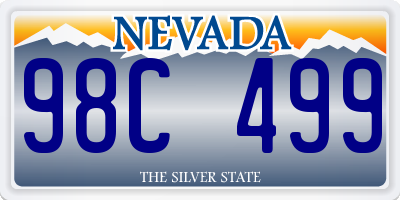 NEVADA

98C 499

THE SILVER STATE